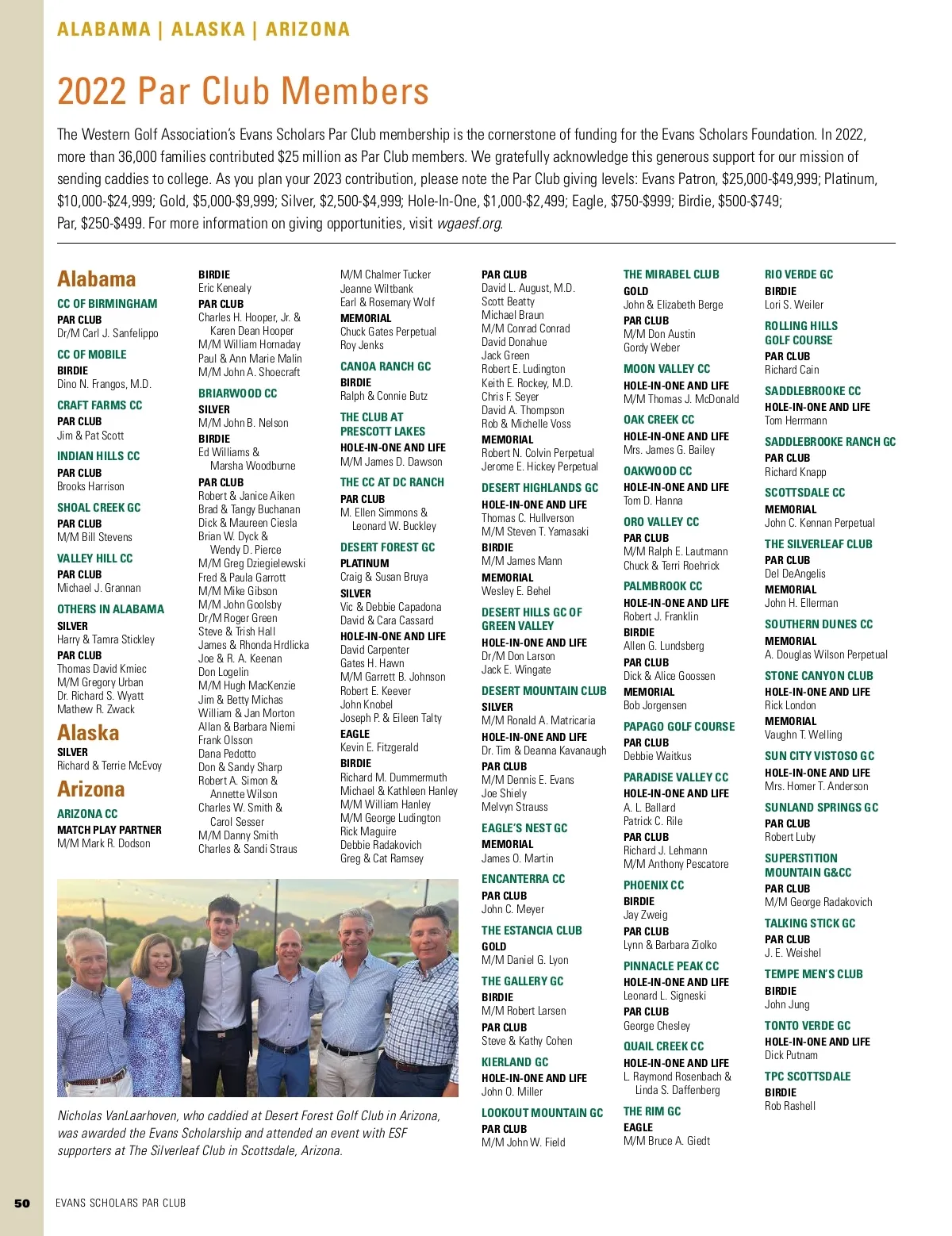 ALABAMA | ALASKA | ARIZONA

2022 Par Club Members

The Western Golf Association's Evans Scholars Par Club membership is the cornerstone of funding for the Evans Scholars Foundation. In 2022, more than 36,000 families contributed $25 million as Par Club members. We gratefully acknowledge this generous support for our mission of sending caddies to college. As you plan your 2023 contribution, please note the Par Club giving levels: Evans Patron, $25,000-$49,999; Platinum, $10,000-$24,999; Gold, $5,000-$9,999; Silver, $2,500-$4,999; Hole-In-One, $1,000-$2,499; Eagle, $750-$999; Birdie, $500-$749; Par, $250-$499. For more information on giving opportunities, visit wgaesf.org.

Alabama
CC OF BIRMINGHAM
PAR CLUB
Dr/M Carl J. Sanfelippo
CC OF MOBILE
BIRDIE
Dino N. Frangos, M.D.
CRAFT FARMS CC
PAR CLUB
Jim & Pat Scott
INDIAN HILLS CC
PAR CLUB
Brooks Harrison
SHOAL CREEK GC
PAR CLUB
M/M Bill Stevens
VALLEY HILL CC
PAR CLUB
Michael J. Grannan
OTHERS IN ALABAMA
SILVER
Harry & Tamra Stickley
PAR CLUB
Thomas David Kmiec
M/M Gregory Urban
Dr. Richard S. Wyatt
Mathew R. Zwack
Alaska
SILVER
Richard & Terrie McEvoy
Arizona
ARIZONA CC
MATCH PLAY PARTNER
M/M Mark R. Dodson

BIRDIE
Eric Kenealy
PAR CLUB
Charles H. Hooper, Jr. & Karen Dean Hooper
M/M William Hornaday
Paul & Ann Marie Malin
M/M John A. Shoecraft
BRIARWOOD CC
SILVER
M/M John B. Nelson
BIRDIE
Ed Williams & Marsha Woodburne
PAR CLUB
Robert & Janice Aiken
Brad & Tangy Buchanan
Dick & Maureen Ciesla
Brian W. Dyck & Wendy D. Pierce
M/M Greg Dziegielewski
Fred & Paula Garrott
M/M Mike Gibson
M/M John Goolsby
Dr/M Roger Green
Steve & Trish Hall
James & Rhonda Hrdlicka
Joe & R. A. Keenan
Don Logelin
M/M Hugh MacKenzie
Jim & Betty Michas
William & Jan Morton
Allan & Barbara Niemi
Frank Olsson
Dana Pedotto
Don & Sandy Sharp
Robert A. Simon & Annette Wilson
Charles W. Smith & Carol Sesser
M/M Danny Smith
Charles & Sandi Straus

M/M Chalmer Tucker
Jeanne Wiltbank
Earl & Rosemary Wolf
MEMORIAL
Chuck Gates Perpetual
Roy Jenks
CANOA RANCH GC
BIRDIE
Ralph & Connie Butz
THE CLUB AT PRESCOTT LAKES
HOLE-IN-ONE AND LIFE
M/M James D. Dawson
THE CC AT DC RANCH
PAR CLUB
M. Ellen Simmons & Leonard W. Buckley
DESERT FOREST GC
PLATINUM
Craig & Susan Bruya
SILVER
Vic & Debbie Capadona
David & Cara Cassard
HOLE-IN-ONE AND LIFE
David Carpenter
Gates H. Hawn
M/M Garrett B. Johnson
Robert E. Keever
John Knobel
Joseph P. & Eileen Talty
EAGLE
Kevin E. Fitzgerald
BIRDIE
Richard M. Dummermuth
Michael & Kathleen Hanley
M/M William Hanley
M/M George Ludington
Rick Maguire
Debbie Radakovich
Greg & Cat Ramsey

PAR CLUB
David L. August, M.D.
Scott Beatty
Michael Braun
M/M Conrad Conrad
David Donahue
Jack Green
Robert E. Ludington
Keith E. Rockey, M.D.
Chris F. Seyer
David A. Thompson
Rob & Michelle Voss
MEMORIAL
Robert N. Colvin Perpetual
Jerome E. Hickey Perpetual
DESERT HIGHLANDS GC
HOLE-IN-ONE AND LIFE
Thomas C. Hullverson
M/M Steven T. Yamasaki
BIRDIE
M/M James Mann
MEMORIAL
Wesley E. Behel
DESERT HILLS GC OF GREEN VALLEY
HOLE-IN-ONE AND LIFE
Dr/M Don Larson
Jack E. Wingate
DESERT MOUNTAIN CLUB
SILVER
M/M Ronald A. Matricaria
HOLE-IN-ONE AND LIFE
Dr. Tim & Deanna Kavanaugh
PAR CLUB
M/M Dennis E. Evans
Joe Shiely
Melvyn Strauss
EAGLE'S NEST GC
MEMORIAL
James O. Martin
ENCANTERRA CC
PAR CLUB
John C. Meyer
THE ESTANCIA CLUB
GOLD
M/M Daniel G. Lyon
THE GALLERY GC
BIRDIE
M/M Robert Larsen
PAR CLUB
Steve & Kathy Cohen
KIERLAND GC
HOLE-IN-ONE AND LIFE
John O. Miller
LOOKOUT MOUNTAIN GC
PAR CLUB
M/M John W. Field

THE MIRABEL CLUB
GOLD
John & Elizabeth Berge
PAR CLUB
M/M Don Austin
Gordy Weber
MOON VALLEY CC
HOLE-IN-ONE AND LIFE
M/M Thomas J. McDonald
OAK CREEK CC
HOLE-IN-ONE AND LIFE
Mrs. James G. Bailey
OAKWOOD CC
HOLE-IN-ONE AND LIFE
Tom D. Hanna
ORO VALLEY CC
PAR CLUB
M/M Ralph E. Lautmann
Chuck & Terri Roehrick
PALMBROOK CC
HOLE-IN-ONE AND LIFE
Robert J. Franklin
BIRDIE
Allen G. Lundsberg
PAR CLUB
Dick & Alice Goossen
MEMORIAL
Bob Jorgensen
PAPAGO GOLF COURSE
PAR CLUB
Debbie Waitkus
PARADISE VALLEY CC
HOLE-IN-ONE AND LIFE
A. L. Ballard
Patrick C. Rile
PAR CLUB
Richard J. Lehmann
M/M Anthony Pescatore
PHOENIX CC
BIRDIE
Jay Zweig
PAR CLUB
Lynn & Barbara Ziolko
PINNACLE PEAK CC
HOLE-IN-ONE AND LIFE
Leonard L. Signeski
PAR CLUB
George Chesley
QUAIL CREEK CC
HOLE-IN-ONE AND LIFE
L. Raymond Rosenbach & Linda S. Daffenberg
THE RIM GC
EAGLE
M/M Bruce A. Giedt

RIO VERDE GC
BIRDIE
Lori S. Weiler
ROLLING HILLS GOLF COURSE
PAR CLUB
Richard Cain
SADDLEBROOKE CC
HOLE-IN-ONE AND LIFE
Tom Herrmann
SADDLEBROOKE RANCH GC
PAR CLUB
Richard Knapp
SCOTTSDALE CC
MEMORIAL
John C. Kennan Perpetual
THE SILVERLEAF CLUB
PAR CLUB
Del DeAngelis
MEMORIAL
John H. Ellerman
SOUTHERN DUNES CC
MEMORIAL
A. Douglas Wilson Perpetual
STONE CANYON CLUB
HOLE-IN-ONE AND LIFE
Rick London
MEMORIAL
Vaughn T. Welling
SUN CITY VISTOSO GC
HOLE-IN-ONE AND LIFE
Mrs. Homer T. Anderson
SUNLAND SPRINGS GC
PAR CLUB
Robert Luby
SUPERSTITION MOUNTAIN G&CC
PAR CLUB
M/M George Radakovich
TALKING STICK GC
PAR CLUB
J. E. Weishel
TEMPE MEN'S CLUB
BIRDIE
John Jung
TONTO VERDE GC
HOLE-IN-ONE AND LIFE
Dick Putnam
TPC SCOTTSDALE
BIRDIE
Rob Rashell

Nicholas VanLaarhoven, who caddied at Desert Forest Golf Club in Arizona, was awarded the Evans Scholarship and attended an event with ESF supporters at The Silverleaf Club in Scottsdale, Arizona.

50 EVANS SCHOLARS PAR CLUB